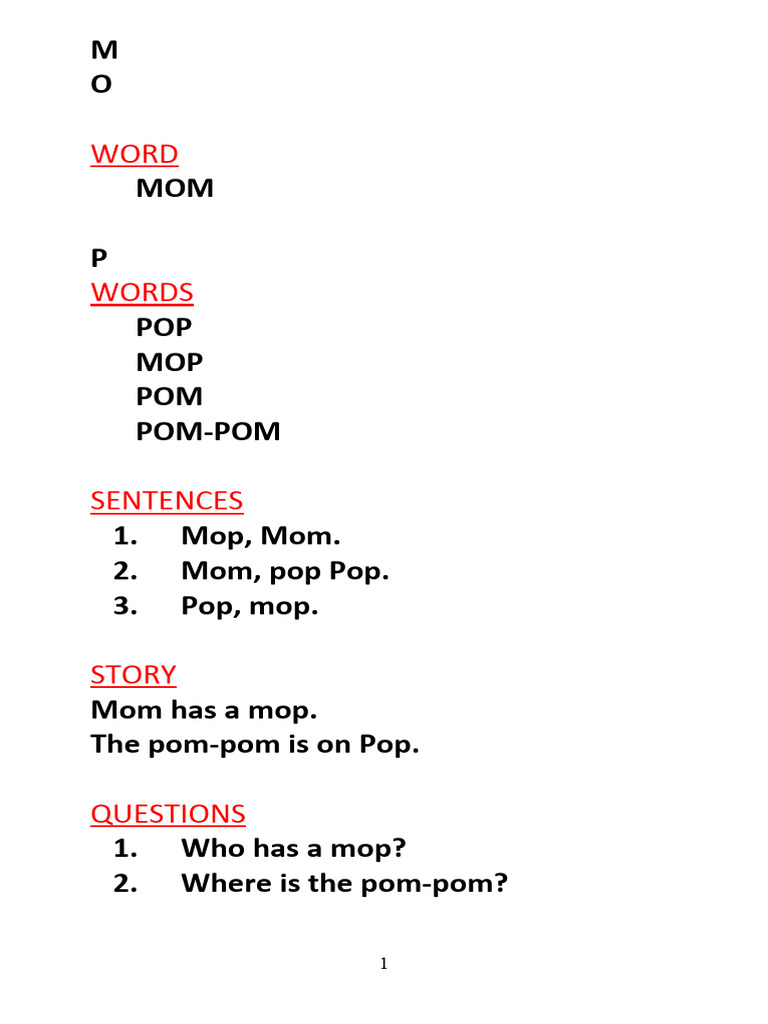 M
O

WORD
MOM

P
WORDS
POP
MOP
POM
POM-POM

SENTENCES
1. Mop, Mom.
2. Mom, pop Pop.
3. Pop, mop.

STORY
Mom has a mop.
The pom-pom is on Pop.

QUESTIONS
1. Who has a mop?
2. Where is the pom-pom?

1